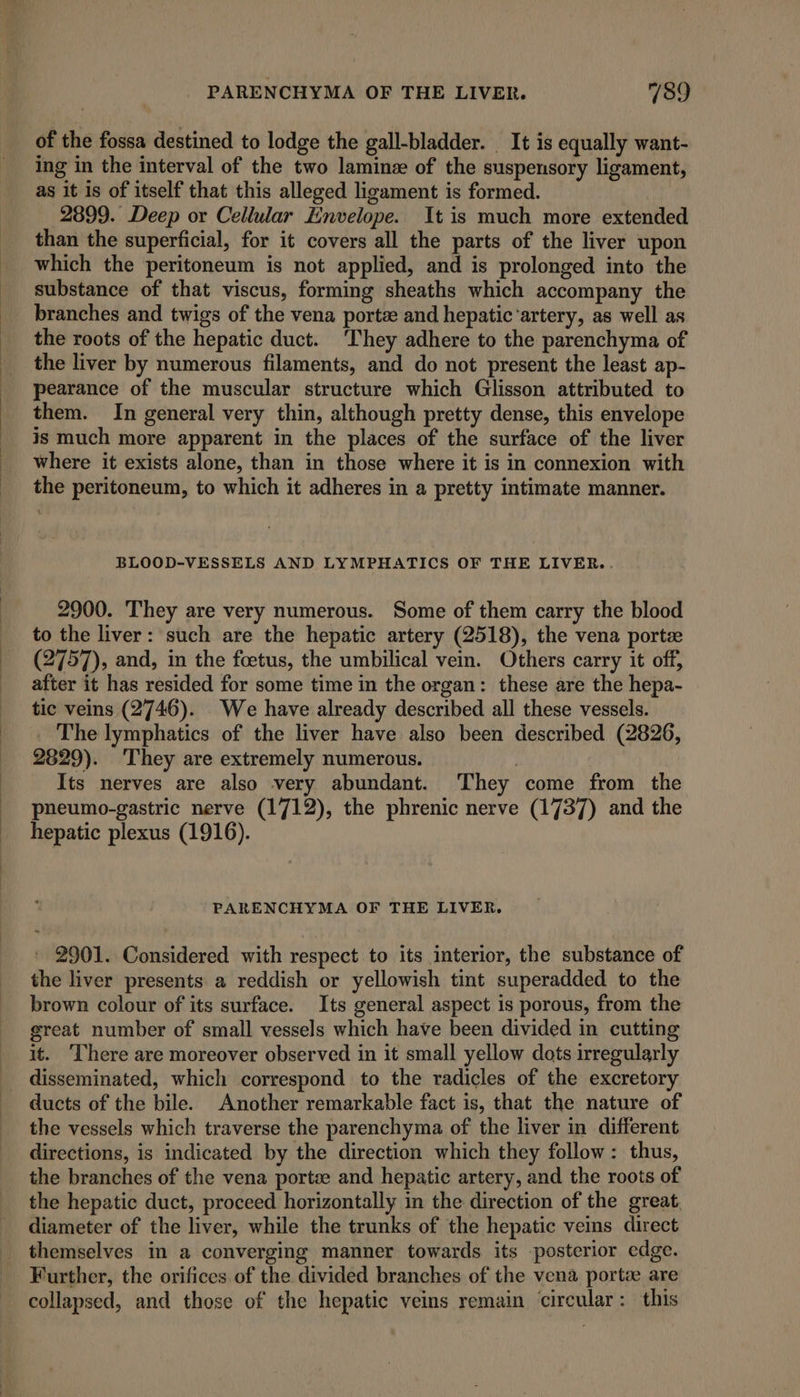 PARENCHYMA OF THE LIVER. 789

of the fossa destined to lodge the gall-bladder. It is equally wanting in the interval of the two laminæ of the suspensory ligament, as it is of itself that this alleged ligament is formed.

2899. Deep or Cellular Envelope. It is much more extended than the superficial, for it covers all the parts of the liver upon which the peritoneum is not applied, and is prolonged into the substance of that viscus, forming sheaths which accompany the branches and twigs of the vena portæ and hepatic artery, as well as the roots of the hepatic duct. They adhere to the parenchyma of the liver by numerous filaments, and do not present the least appearance of the muscular structure which Glisson attributed to them. In general very thin, although pretty dense, this envelope is much more apparent in the places of the surface of the liver where it exists alone, than in those where it is in connexion with the peritoneum, to which it adheres in a pretty intimate manner.

BLOOD-VESSELS AND LYMPHATICS OF THE LIVER.

2900. They are very numerous. Some of them carry the blood to the liver: such are the hepatic artery (2518), the vena portæ (2757), and, in the fœtus, the umbilical vein. Others carry it off, after it has resided for some time in the organ: these are the hepatic veins (2746). We have already described all these vessels.

The lymphatics of the liver have also been described (2826, 2829). They are extremely numerous.

Its nerves are also very abundant. They come from the pneumo-gastric nerve (1712), the phrenic nerve (1737) and the hepatic plexus (1916).

PARENCHYMA OF THE LIVER.

2901. Considered with respect to its interior, the substance of the liver presents a reddish or yellowish tint superadded to the brown colour of its surface. Its general aspect is porous, from the great number of small vessels which have been divided in cutting it. There are moreover observed in it small yellow dots irregularly disseminated, which correspond to the radicles of the excretory ducts of the bile. Another remarkable fact is, that the nature of the vessels which traverse the parenchyma of the liver in different directions, is indicated by the direction which they follow: thus, the branches of the vena portæ and hepatic artery, and the roots of the hepatic duct, proceed horizontally in the direction of the great diameter of the liver, while the trunks of the hepatic veins direct themselves in a converging manner towards its posterior edge. Further, the orifices of the divided branches of the vena portæ are collapsed, and those of the hepatic veins remain circular: this